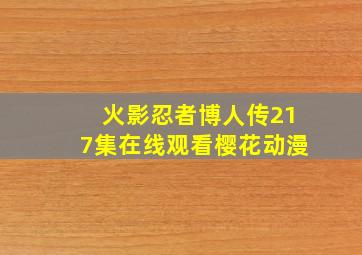 火影忍者博人传217集在线观看樱花动漫